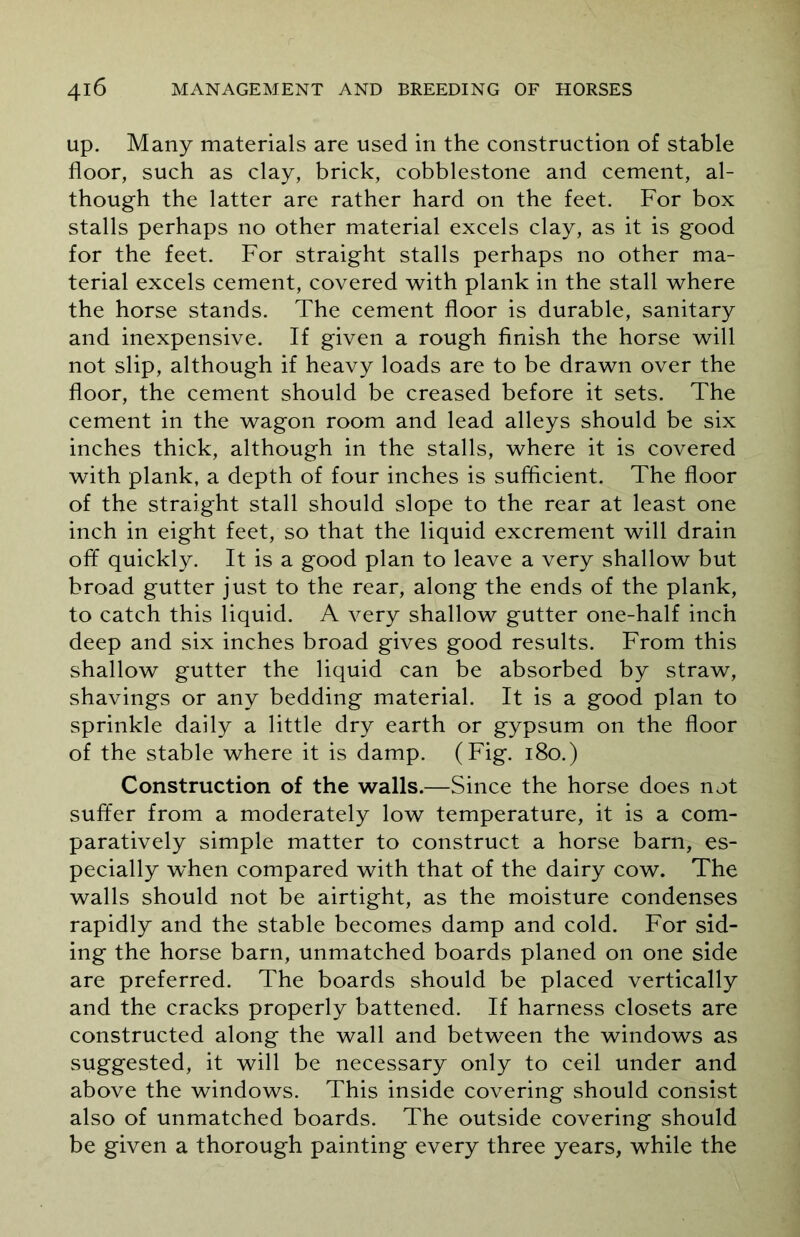 416 MANAGEMENT AND BREEDING OF HORSES

up. Many materials are used in the construction of stable floor, such as clay, brick, cobblestone and cement, although the latter are rather hard on the feet. For box stalls perhaps no other material excels clay, as it is good for the feet. For straight stalls perhaps no other material excels cement, covered with plank in the stall where the horse stands. The cement floor is durable, sanitary and inexpensive. If given a rough finish the horse will not slip, although if heavy loads are to be drawn over the floor, the cement should be creased before it sets. The cement in the wagon room and lead alleys should be six inches thick, although in the stalls, where it is covered with plank, a depth of four inches is sufficient. The floor of the straight stall should slope to the rear at least one inch in eight feet, so that the liquid excrement will drain off quickly. It is a good plan to leave a very shallow but broad gutter just to the rear, along the ends of the plank, to catch this liquid. A very shallow gutter one-half inch deep and six inches broad gives good results. From this shallow gutter the liquid can be absorbed by straw, shavings or any bedding material. It is a good plan to sprinkle daily a little dry earth or gypsum on the floor of the stable where it is damp. (Fig. 180.)

Construction of the walls.—Since the horse does not suffer from a moderately low temperature, it is a comparatively simple matter to construct a horse barn, especially when compared with that of the dairy cow. The walls should not be airtight, as the moisture condenses rapidly and the stable becomes damp and cold. For siding the horse barn, unmatched boards planed on one side are preferred. The boards should be placed vertically and the cracks properly battened. If harness closets are constructed along the wall and between the windows as suggested, it will be necessary only to ceil under and above the windows. This inside covering should consist also of unmatched boards. The outside covering should be given a thorough painting every three years, while the